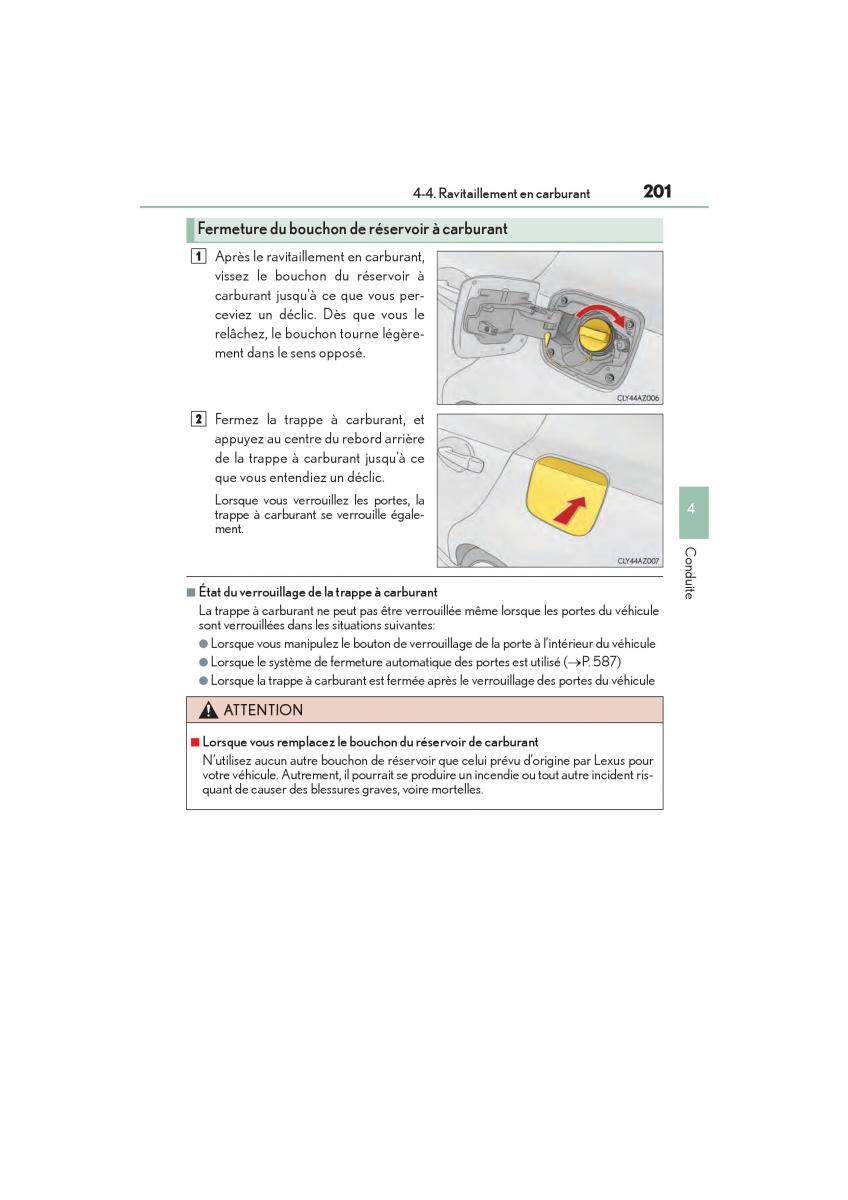 4-4. Ravitaillement en carburant 201

Fermeture du bouchon de réservoir à carburant

1 Après le ravitaillement en carburant, vissez le bouchon du réservoir à carburant jusqu'à ce que vous perceviez un déclic. Dès que vous le relâchez, le bouchon tourne légèrement dans le sens opposé.

CLY44AZ006

2 Fermez la trappe à carburant, et appuyez au centre du rebord arrière de la trappe à carburant jusqu'à ce que vous entendiez un déclic.

Lorsque vous verrouillez les portes, la trappe à carburant se verrouille également.

CLY44AZ007

4

Conduite

■ État du verrouillage de la trappe à carburant

La trappe à carburant ne peut pas être verrouillée même lorsque les portes du véhicule sont verrouillées dans les situations suivantes:

● Lorsque vous manipulez le bouton de verrouillage de la porte à l'intérieur du véhicule

● Lorsque le système de fermeture automatique des portes est utilisé (→P. 587)

● Lorsque la trappe à carburant est fermée après le verrouillage des portes du véhicule

ATTENTION

■ Lorsque vous remplacez le bouchon du réservoir de carburant

N'utilisez aucun autre bouchon de réservoir que celui prévu d'origine par Lexus pour votre véhicule. Autrement, il pourrait se produire un incendie ou tout autre incident risquant de causer des blessures graves, voire mortelles.